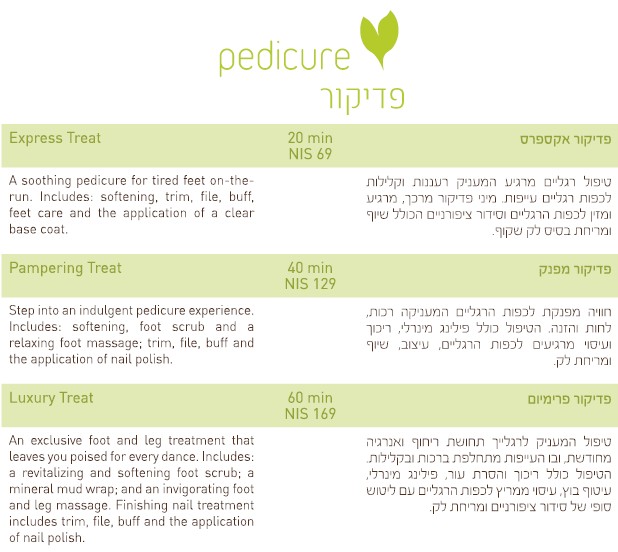 pedicure
פדיקור

Express Treat
20 min
NIS 69
פדיקור אקספרס

A soothing pedicure for tired feet on-the-run. Includes: softening, trim, file, buff, feet care and the application of a clear base coat.

טיפול רגליים מרגיע המעניק רעננות וקלילות לכפות רגליים עייפות. מיני פדיקור מרכך, מרגיע ומזין לכפות הרגליים וסידור ציפורניים הכולל שיוף ומריחת בסיס לק שקוף.

Pampering Treat
40 min
NIS 129
פדיקור מפנק

Step into an indulgent pedicure experience. Includes: softening, foot scrub and a relaxing foot massage; trim, file, buff and the application of nail polish.

חוויה מפנקת לכפות הרגליים המעניקה רכות, לחות והזנה. הטיפול כולל פילינג מינרלי, ריכוך ועיסוי מרגיעים לכפות הרגליים, עיצוב, שיוף ומריחת לק.

Luxury Treat
60 min
NIS 169
פדיקור פרימיום

An exclusive foot and leg treatment that leaves you poised for every dance. Includes: a revitalizing and softening foot scrub; a mineral mud wrap; and an invigorating foot and leg massage. Finishing nail treatment includes trim, file, buff and the application of nail polish.

טיפול המעניק לרגלייך תחושת ריחוף ואנרגיה מחודשת, ובו העייפות מתחלפת ברכות ובקלילות. הטיפול כולל ריכוך והסרת עור, פילינג מינרלי, עיטוף בוץ, עיסוי ממריץ לכפות הרגליים עם ליטוש סופי של סידור ציפורניים ומריחת לק.